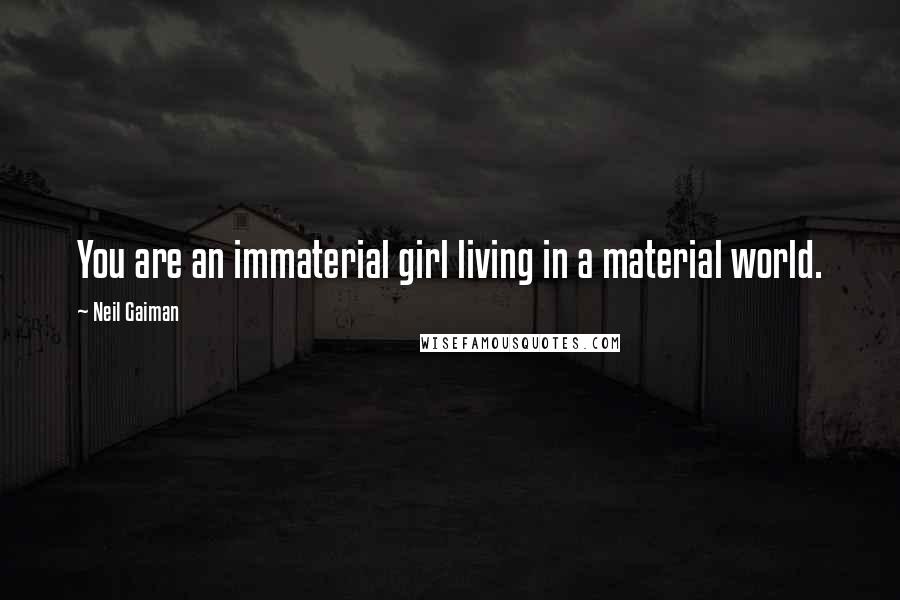 You are an immaterial girl living in a material world.

~ Neil Gaiman

WISEFAMOUSQUOTES.COM